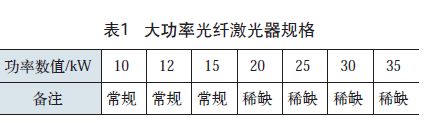 表1 大功率光纤激光器规格

| 功率数值/kW | 10 | 12 | 15 | 20 | 25 | 30 | 35 |
|---|---|---|---|---|---|---|---|
| 备注 | 常规 | 常规 | 常规 | 稀缺 | 稀缺 | 稀缺 | 稀缺 |